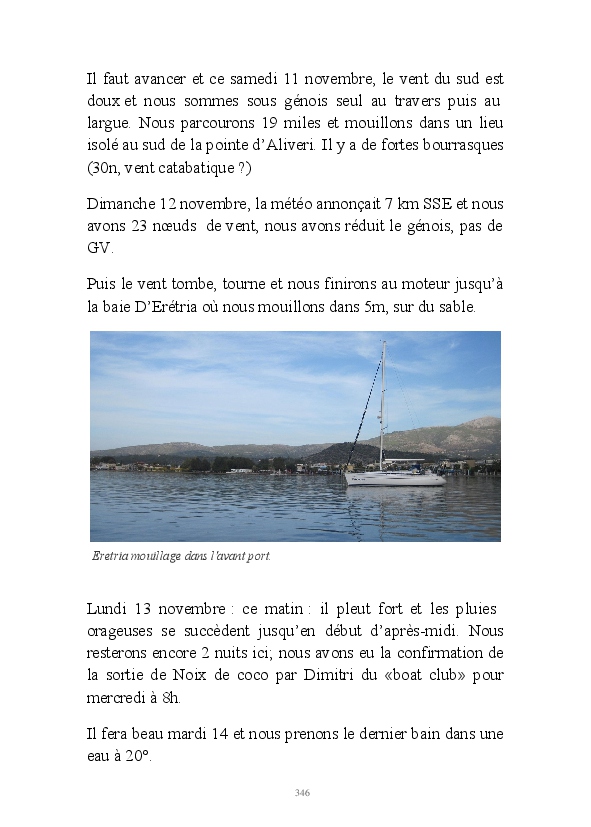 Il faut avancer et ce samedi 11 novembre, le vent du sud est doux et nous sommes sous génois seul au travers puis au largue. Nous parcourons 19 miles et mouillons dans un lieu isolé au sud de la pointe d'Aliveri. Il y a de fortes bourrasques (30n, vent catabatique ?)

Dimanche 12 novembre, la météo annonçait 7 km SSE et nous avons 23 nœuds de vent, nous avons réduit le génois, pas de GV.

Puis le vent tombe, tourne et nous finirons au moteur jusqu'à la baie D'Erétria où nous mouillons dans 5m, sur du sable.

Eretria mouillage dans l'avant port.

Lundi 13 novembre : ce matin : il pleut fort et les pluies orageuses se succèdent jusqu'en début d'après-midi. Nous resterons encore 2 nuits ici; nous avons eu la confirmation de la sortie de Noix de coco par Dimitri du «boat club» pour mercredi à 8h.

Il fera beau mardi 14 et nous prenons le dernier bain dans une eau à 20°.

346